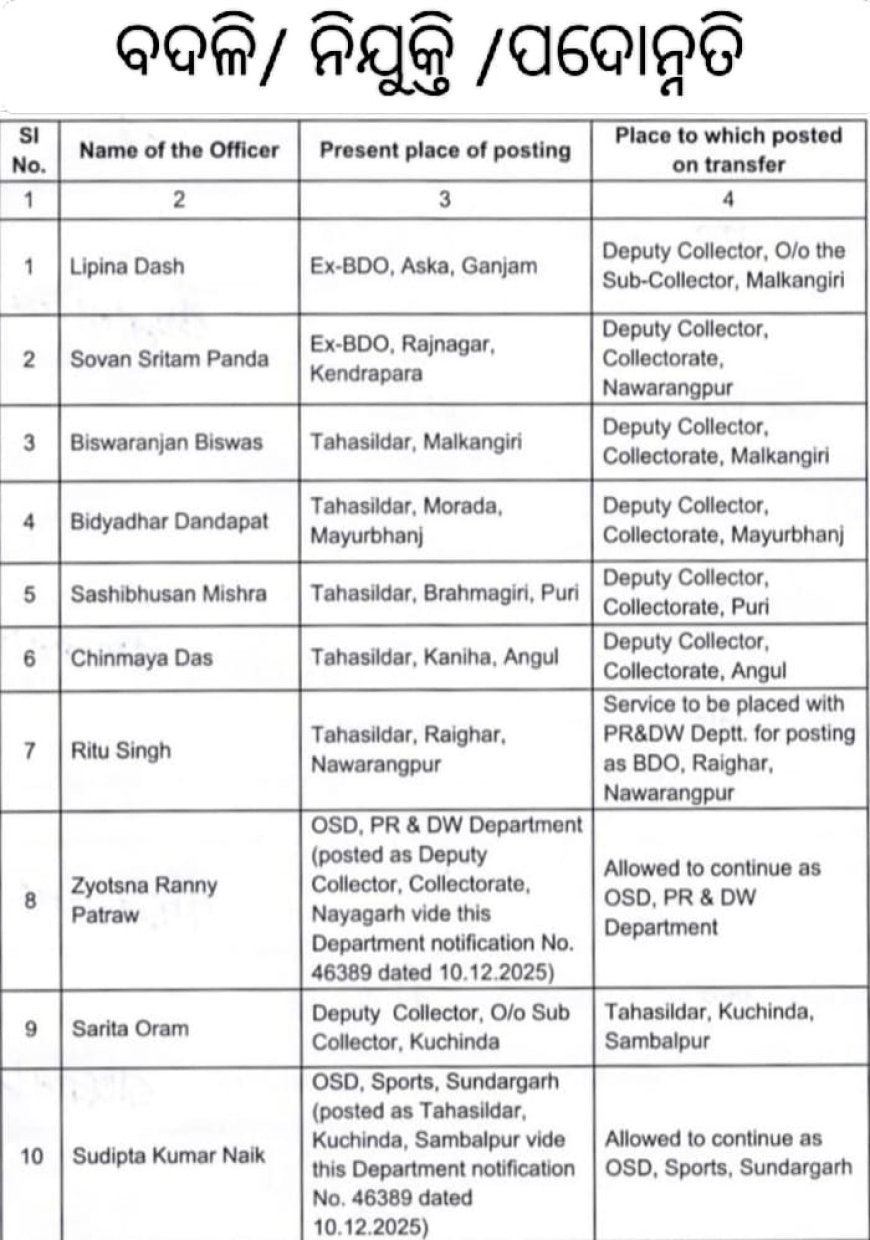 ବଦଳି/ ନିଯୁକ୍ତି /ପଦୋନ୍ନତି

| Sl No. | Name of the Officer | Present place of posting | Place to which posted on transfer |
|---|---|---|---|
| 1 | 2 | 3 | 4 |
| 1 | Lipina Dash | Ex-BDO, Aska, Ganjam | Deputy Collector, O/o the Sub-Collector, Malkangiri |
| 2 | Sovan Sritam Panda | Ex-BDO, Rajnagar, Kendrapara | Deputy Collector, Collectorate, Nawarangpur |
| 3 | Biswaranjan Biswas | Tahasildar, Malkangiri | Deputy Collector, Collectorate, Malkangiri |
| 4 | Bidyadhar Dandapat | Tahasildar, Morada, Mayurbhanj | Deputy Collector, Collectorate, Mayurbhanj |
| 5 | Sashibhusan Mishra | Tahasildar, Brahmagiri, Puri | Deputy Collector, Collectorate, Puri |
| 6 | Chinmaya Das | Tahasildar, Kaniha, Angul | Deputy Collector, Collectorate, Angul |
| 7 | Ritu Singh | Tahasildar, Raighar, Nawarangpur | Service to be placed with PR&DW Deptt. for posting as BDO, Raighar, Nawarangpur |
| 8 | Zyotsna Ranny Patraw | OSD, PR & DW Department (posted as Deputy Collector, Collectorate, Nayagarh vide this Department notification No. 46389 dated 10.12.2025) | Allowed to continue as OSD, PR & DW Department |
| 9 | Sarita Oram | Deputy Collector, O/o Sub Collector, Kuchinda | Tahasildar, Kuchinda, Sambalpur |
| 10 | Sudipta Kumar Naik | OSD, Sports, Sundargarh (posted as Tahasildar, Kuchinda, Sambalpur vide this Department notification No. 46389 dated 10.12.2025) | Allowed to continue as OSD, Sports, Sundargarh |